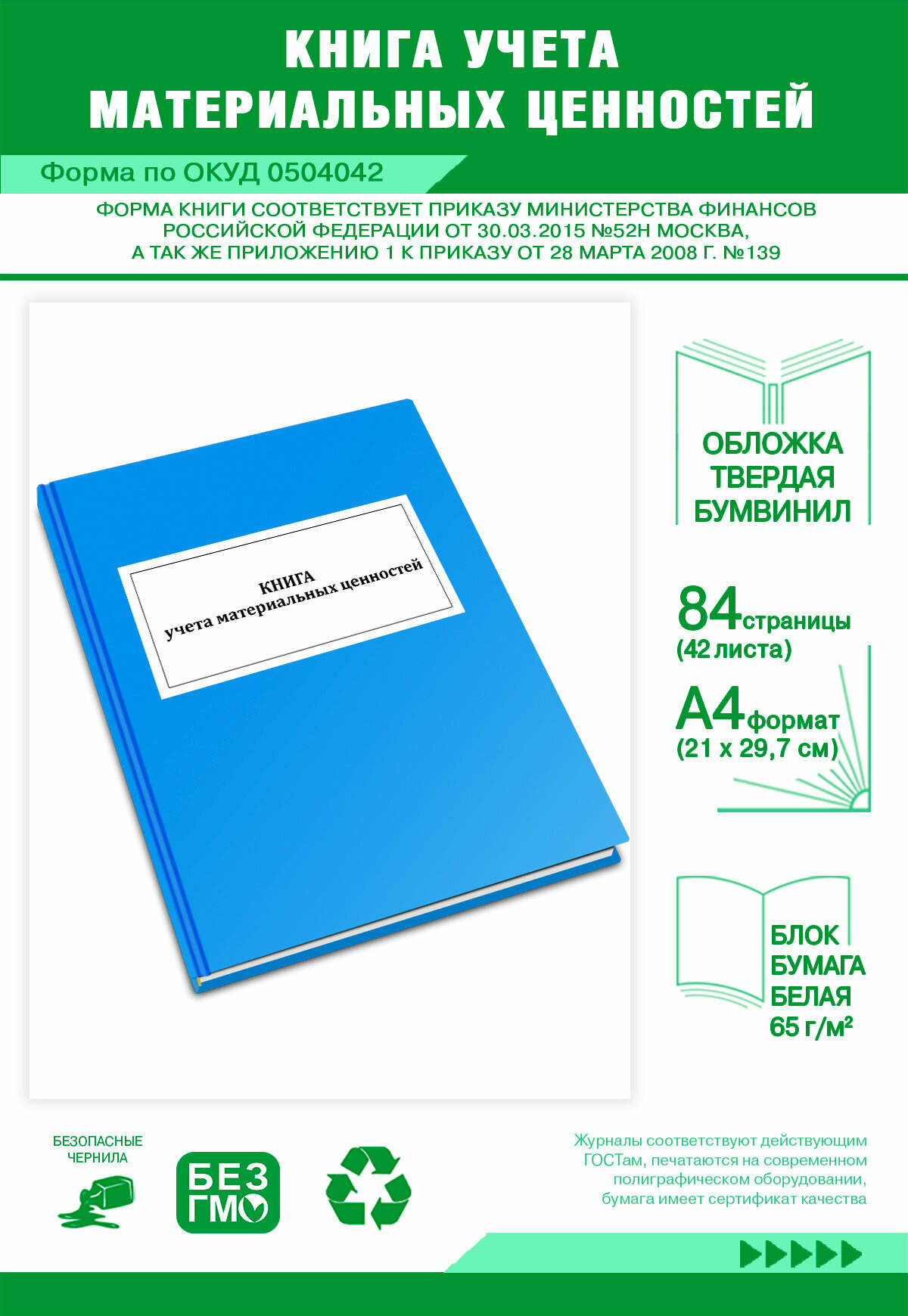 КНИГА УЧЕТА МАТЕРИАЛЬНЫХ ЦЕННОСТЕЙ

Форма по ОКУД 0504042

ФОРМА КНИГИ СООТВЕТСТВУЕТ ПРИКАЗУ МИНИСТЕРСТВА ФИНАНСОВ РОССИЙСКОЙ ФЕДЕРАЦИИ ОТ 30.03.2015 №52Н МОСКВА, А ТАК ЖЕ ПРИЛОЖЕНИЮ 1 К ПРИКАЗУ ОТ 28 МАРТА 2008 Г. №139

КНИГА
учета материальных ценностей

ОБЛОЖКА ТВЕРДАЯ БУМВИНИЛ

84 страницы (42 листа)

А4 формат (21 х 29,7 см)

БЛОК БУМАГА БЕЛАЯ 65 г/м²

БЕЗОПАСНЫЕ ЧЕРНИЛА

БЕЗ ГМО

Журналы соответствуют действующим ГОСТам, печатаются на современном полиграфическом оборудовании, бумага имеет сертификат качества